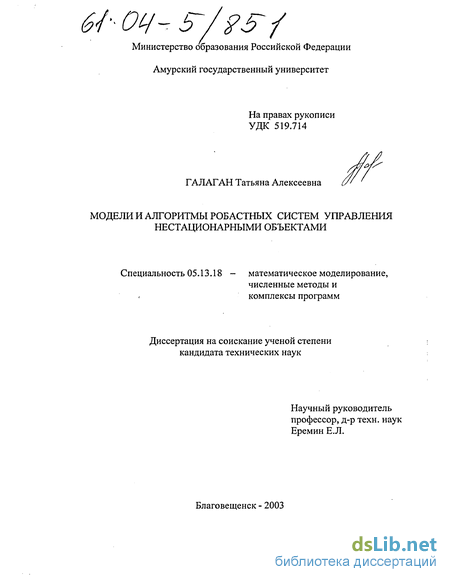 61:04-5/851

Министерство образования Российской Федерации

Амурский государственный университет

На правах рукописи
УДК 519.714

ГАЛАГАН Татьяна Алексеевна

МОДЕЛИ И АЛГОРИТМЫ РОБАСТНЫХ СИСТЕМ УПРАВЛЕНИЯ НЕСТАЦИОНАРНЫМИ ОБЪЕКТАМИ

Специальность 05.13.18 – математическое моделирование, численные методы и комплексы программ

Диссертация на соискание ученой степени кандидата технических наук

Научный руководитель
профессор, д-р техн. наук
Еремин Е.Л.

Благовещенск - 2003

dsLib.net
библиотека диссертаций